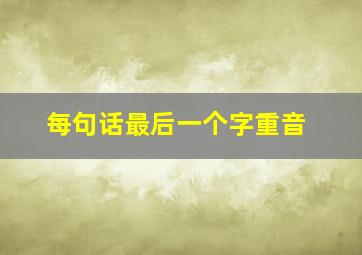 每句话最后一个字重音